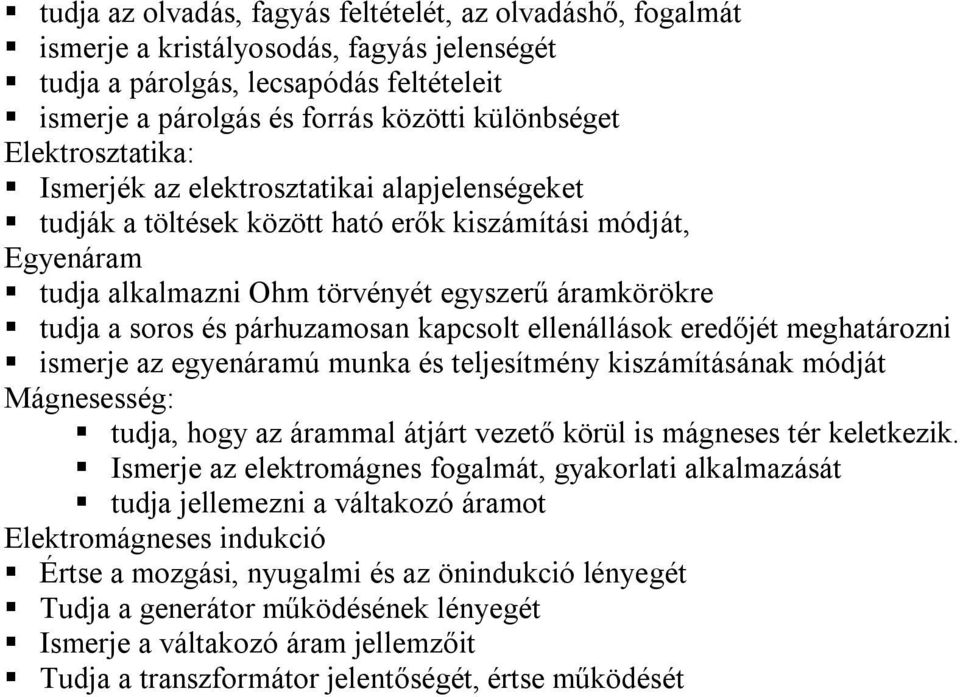 ▪ tudja az olvadás, fagyás feltételét, az olvadáshő, fogalmát
▪ ismerje a kristályosodás, fagyás jelenségét
▪ tudja a párolgás, lecsapódás feltételeit
▪ ismerje a párolgás és forrás közötti különbséget
Elektrosztatika:
▪ Ismerjék az elektrosztatikai alapjelenségeket
▪ tudják a töltések között ható erők kiszámítási módját,
Egyenáram
▪ tudja alkalmazni Ohm törvényét egyszerű áramkörökre
▪ tudja a soros és párhuzamosan kapcsolt ellenállások eredőjét meghatározni
▪ ismerje az egyenáramú munka és teljesítmény kiszámításának módját
Mágnesesség:
▪ tudja, hogy az árammal átjárt vezető körül is mágneses tér keletkezik.
▪ Ismerje az elektromágnes fogalmát, gyakorlati alkalmazását
▪ tudja jellemezni a váltakozó áramot
Elektromágneses indukció
▪ Értse a mozgási, nyugalmi és az önindukció lényegét
▪ Tudja a generátor működésének lényegét
▪ Ismerje a váltakozó áram jellemzőit
▪ Tudja a transzformátor jelentőségét, értse működését